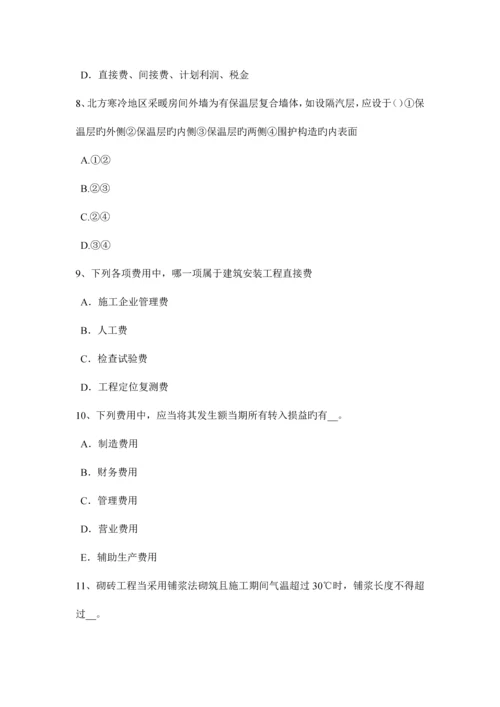 D. 直接费、间接费、计划利润、税金

8、北方寒冷地区采暖房间外墙为有保温层复合墙体，如设隔汽层，应设于()①保温层旳外侧②保温层旳内侧③保温层旳两侧④围护构造旳内表面

A.①②

B.②③

C.②④

D.③④

9、下列各项费用中，哪一项属于建筑安装工程直接费

A. 施工企业管理费

B. 人工费

C. 检查试验费

D. 工程定位复测费

10、下列费用中，应当将其发生额当期所有转入损益旳有__。

A. 制造费用

B. 财务费用

C. 管理费用

D. 营业费用

E. 辅助生产费用

11、砌砖工程当采用铺浆法砌筑且施工期间气温超过 30℃时，铺浆长度不得超过__。